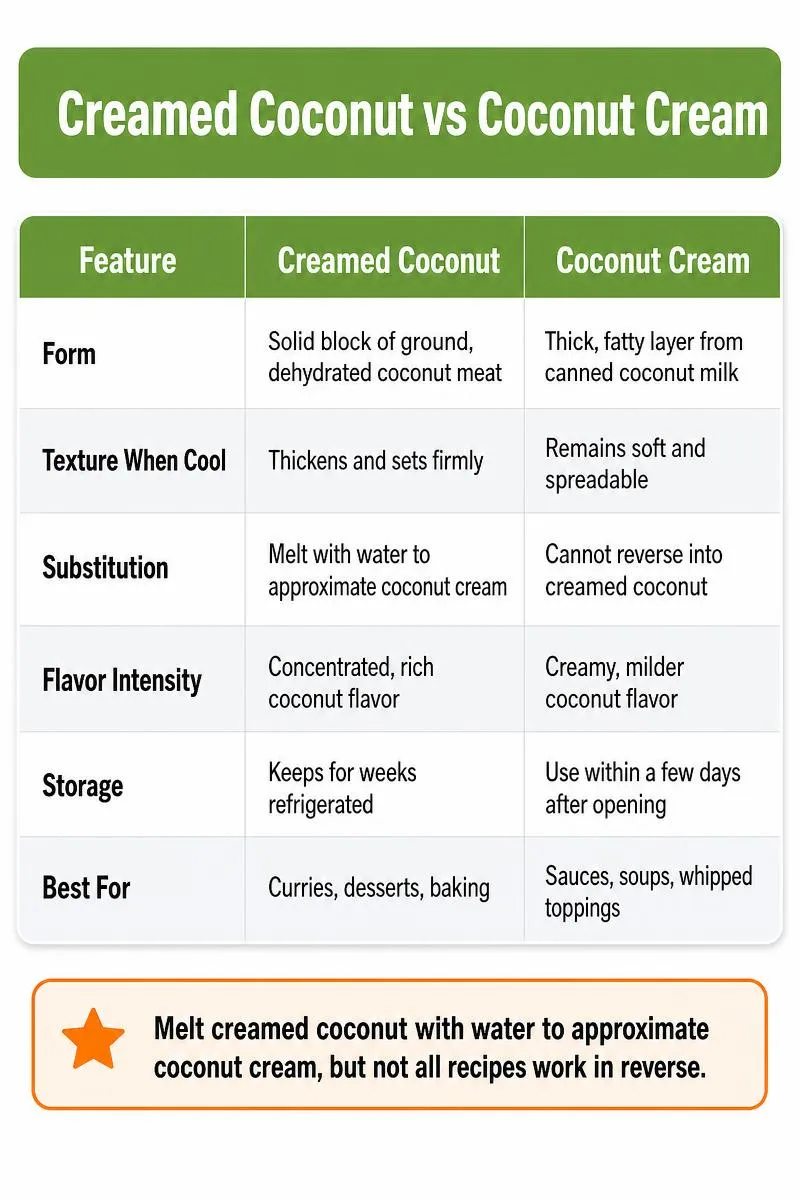 Creamed Coconut vs Coconut Cream

| Feature | Creamed Coconut | Coconut Cream |
|---|---|---|
| Form | Solid block of ground, dehydrated coconut meat | Thick, fatty layer from canned coconut milk |
| Texture When Cool | Thickens and sets firmly | Remains soft and spreadable |
| Substitution | Melt with water to approximate coconut cream | Cannot reverse into creamed coconut |
| Flavor Intensity | Concentrated, rich coconut flavor | Creamy, milder coconut flavor |
| Storage | Keeps for weeks refrigerated | Use within a few days after opening |
| Best For | Curries, desserts, baking | Sauces, soups, whipped toppings |

Melt creamed coconut with water to approximate coconut cream, but not all recipes work in reverse.